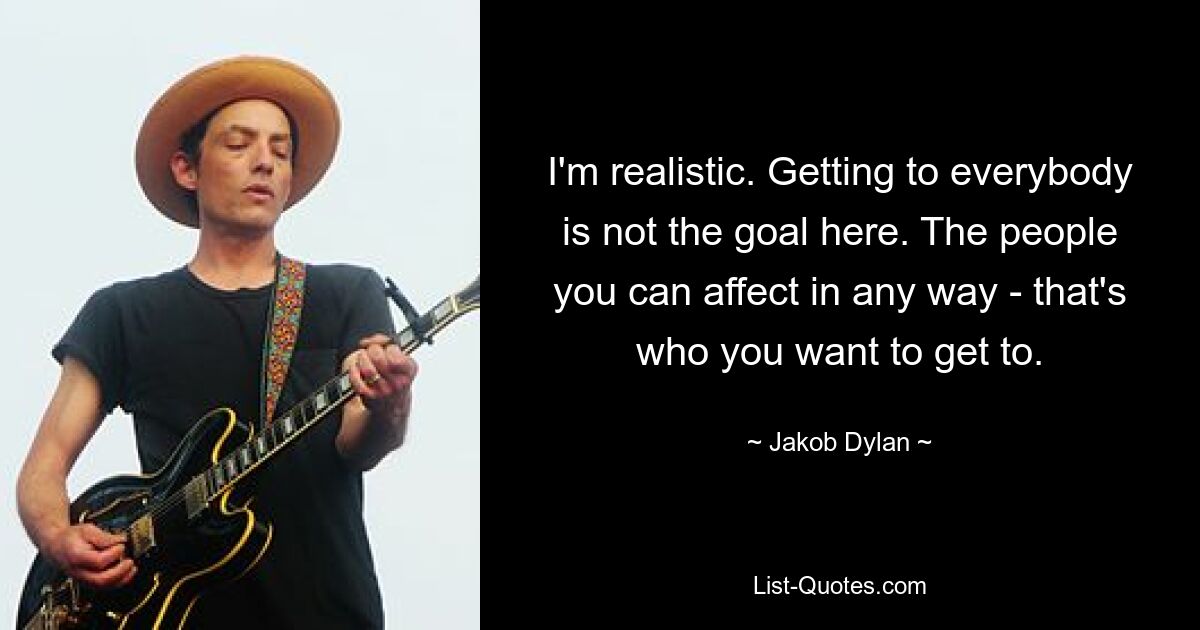 I'm realistic. Getting to everybody is not the goal here. The people you can affect in any way - that's who you want to get to.

~ Jakob Dylan ~

List-Quotes.com